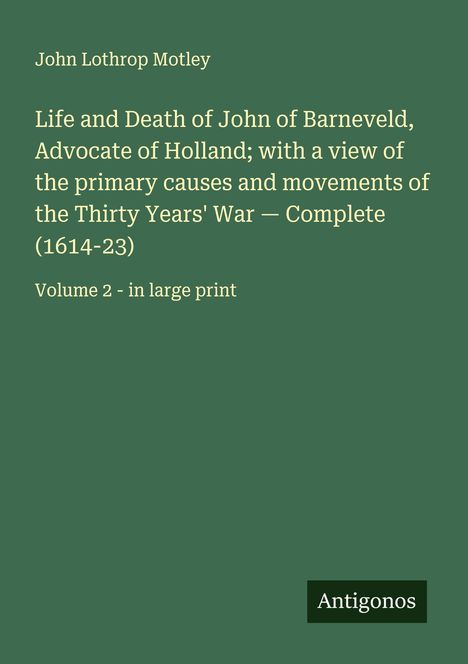 John Lothrop Motley

Life and Death of John of Barneveld, Advocate of Holland; with a view of the primary causes and movements of the Thirty Years' War — Complete (1614-23)

Volume 2 - in large print

Antigonos